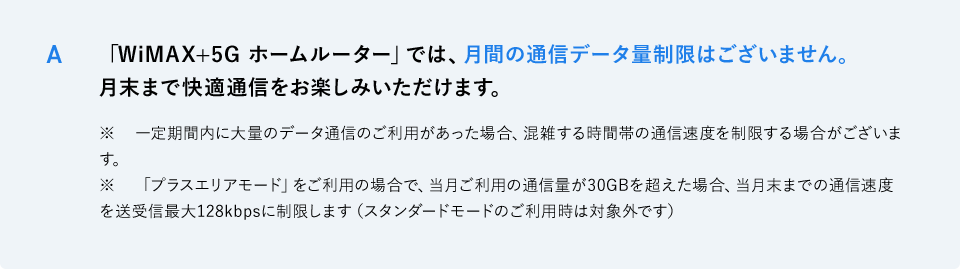 A

「WiMAX+5G ホームルーター」では、月間の通信データ量制限はございません。月末まで快適通信をお楽しみいただけます。

※　一定期間内に大量のデータ通信のご利用があった場合、混雑する時間帯の通信速度を制限する場合がございます。
※　「プラスエリアモード」をご利用の場合で、当月ご利用の通信量が30GBを超えた場合、当月末までの通信速度を送受信最大128kbpsに制限します（スタンダードモードのご利用時は対象外です）